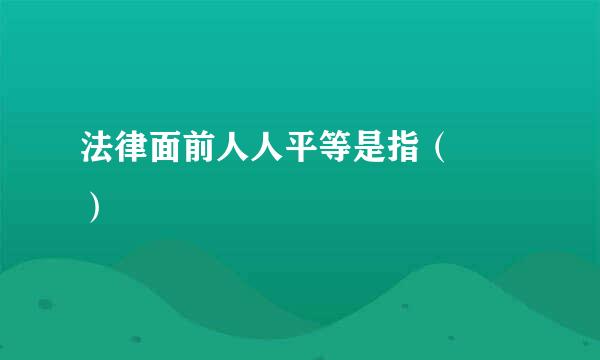 法律面前人人平等是指（ ）